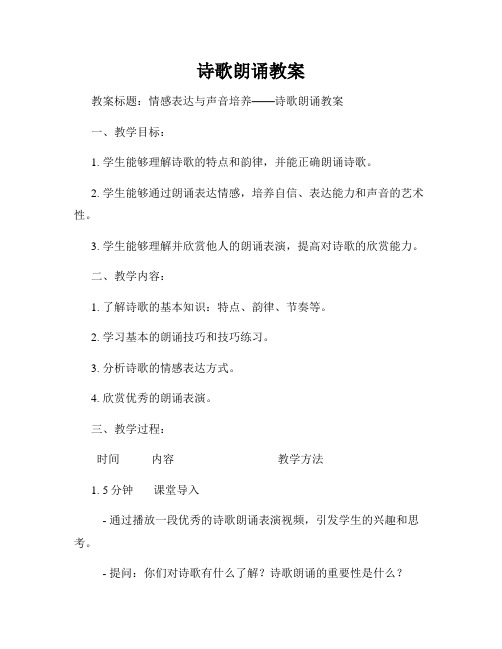 诗歌朗诵教案

教案标题：情感表达与声音培养——诗歌朗诵教案

一、教学目标：

1. 学生能够理解诗歌的特点和韵律，并能正确朗诵诗歌。

2. 学生能够通过朗诵表达情感，培养自信、表达能力和声音的艺术性。

3. 学生能够理解并欣赏他人的朗诵表演，提高对诗歌的欣赏能力。

二、教学内容：

1. 了解诗歌的基本知识：特点、韵律、节奏等。

2. 学习基本的朗诵技巧和技巧练习。

3. 分析诗歌的情感表达方式。

4. 欣赏优秀的朗诵表演。

三、教学过程：

时间　内容　教学方法

1. 5 分钟　课堂导入

- 通过播放一段优秀的诗歌朗诵表演视频，引发学生的兴趣和思考。

- 提问：你们对诗歌有什么了解？诗歌朗诵的重要性是什么？